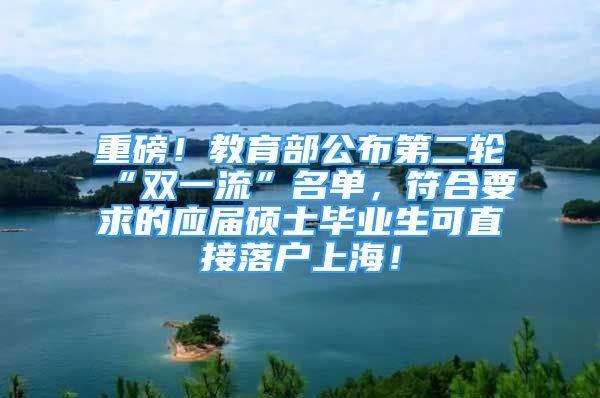 重磅！教育部公布第二轮“双一流”名单，符合要求的应届硕士毕业生可直接落户上海！